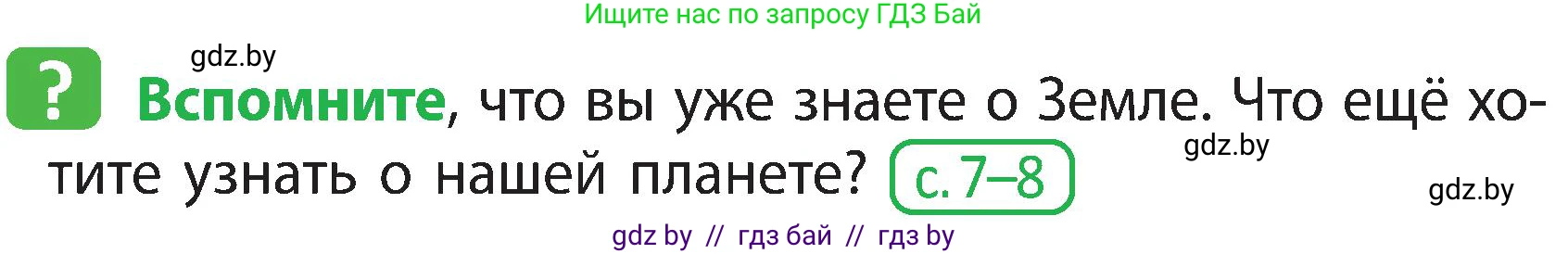 Ищите нас по запросу ГДЗ Бай

gdz.by

?

Вспомните, что вы уже знаете о Земле. Что ещё хотите узнать о нашей планете? с. 7–8

gdz.by

gdz.by

gdz by // гдз бай // гдз by